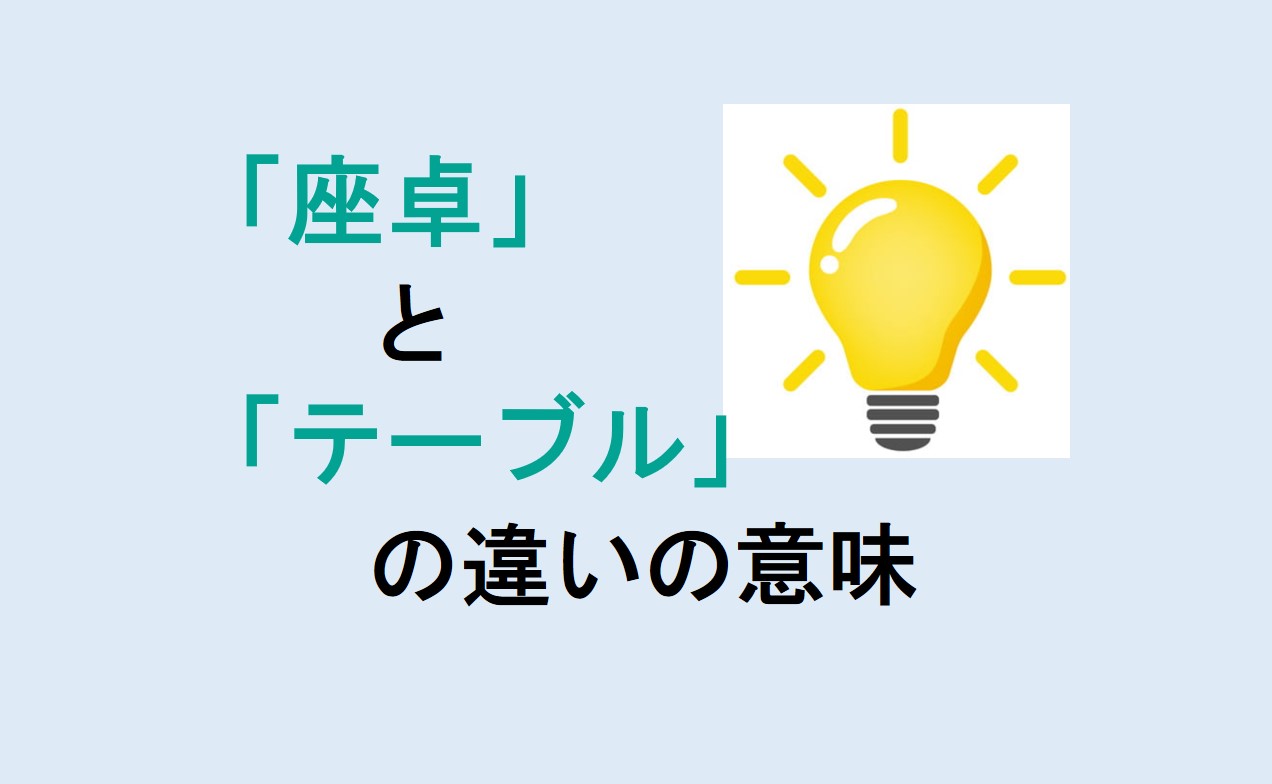 「座卓」
と
「テーブル」
の違いの意味